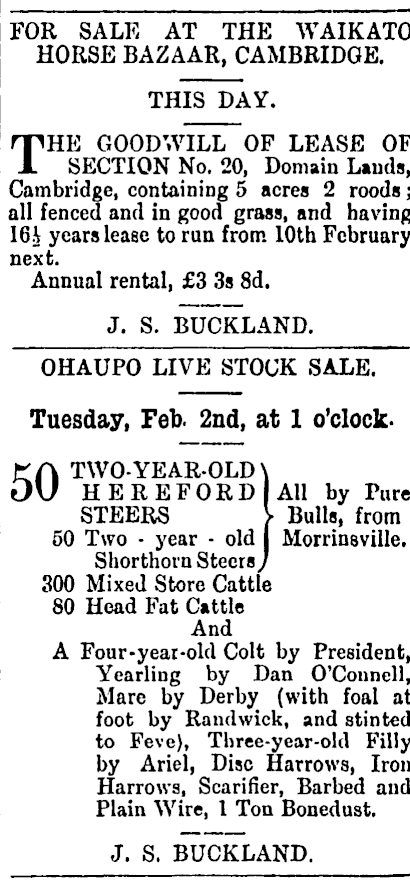 FOR SALE AT THE WAIKATO HORSE BAZAAR, CAMBRIDGE.

THIS DAY.

THE GOODWILL OF LEASE OF SECTION No. 20, Domain Lands, Cambridge, containing 5 acres 2 roods; all fenced and in good grass, and having 16½ years lease to run from 10th February next.

Annual rental, £3 3s 8d.

J. S. BUCKLAND.

OHAUPO LIVE STOCK SALE.

Tuesday, Feb. 2nd, at 1 o'clock.

50 TWO-YEAR-OLD HEREFORD STEERS
50 Two - year - old Shorthorn Steers
All by Pure Bulls, from Morrinsville.
300 Mixed Store Cattle
80 Head Fat Cattle
And
A Four-year-old Colt by President, Yearling by Dan O'Connell, Mare by Derby (with foal at foot by Randwick, and stinted to Feve), Three-year-old Filly by Ariel, Disc Harrows, Iron Harrows, Scarifier, Barbed and Plain Wire, 1 Ton Bonedust.

J. S. BUCKLAND.